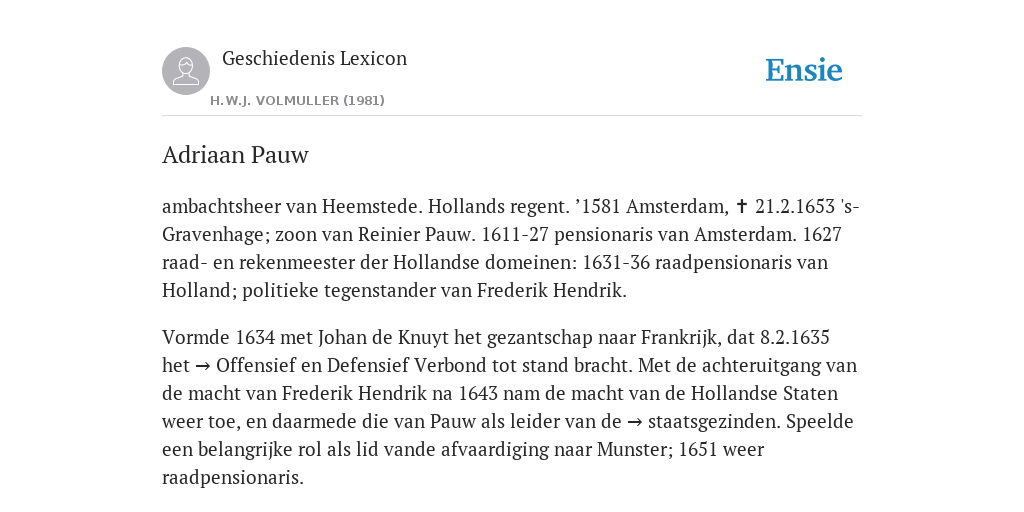 Geschiedenis Lexicon

H.W.J. VOLMULLER (1981)

Ensie

Adriaan Pauw

ambachtsheer van Heemstede. Hollands regent. ’1581 Amsterdam, ✝ 21.2.1653 's-Gravenhage; zoon van Reinier Pauw. 1611-27 pensionaris van Amsterdam. 1627 raad- en rekenmeester der Hollandse domeinen: 1631-36 raadpensionaris van Holland; politieke tegenstander van Frederik Hendrik.

Vormde 1634 met Johan de Knuyt het gezantschap naar Frankrijk, dat 8.2.1635 het → Offensief en Defensief Verbond tot stand bracht. Met de achteruitgang van de macht van Frederik Hendrik na 1643 nam de macht van de Hollandse Staten weer toe, en daarmede die van Pauw als leider van de → staatsgezinden. Speelde een belangrijke rol als lid vande afvaardiging naar Munster; 1651 weer raadpensionaris.